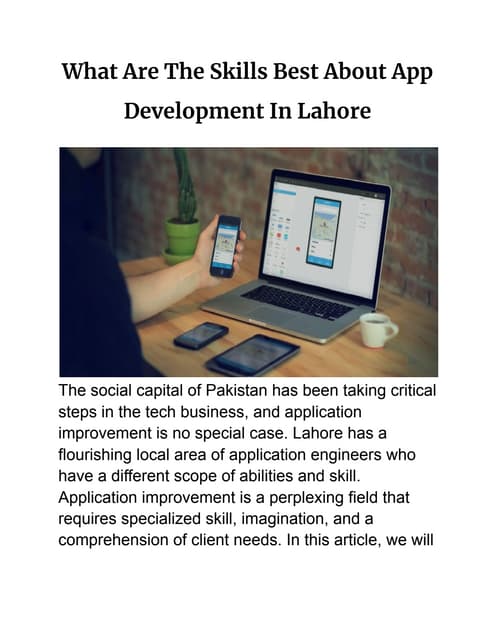 What Are The Skills Best About App Development In Lahore

The social capital of Pakistan has been taking critical steps in the tech business, and application improvement is no special case. Lahore has a flourishing local area of application engineers who have a different scope of abilities and skill. Application improvement is a perplexing field that requires specialized skill, imagination, and a comprehension of client needs. In this article, we will